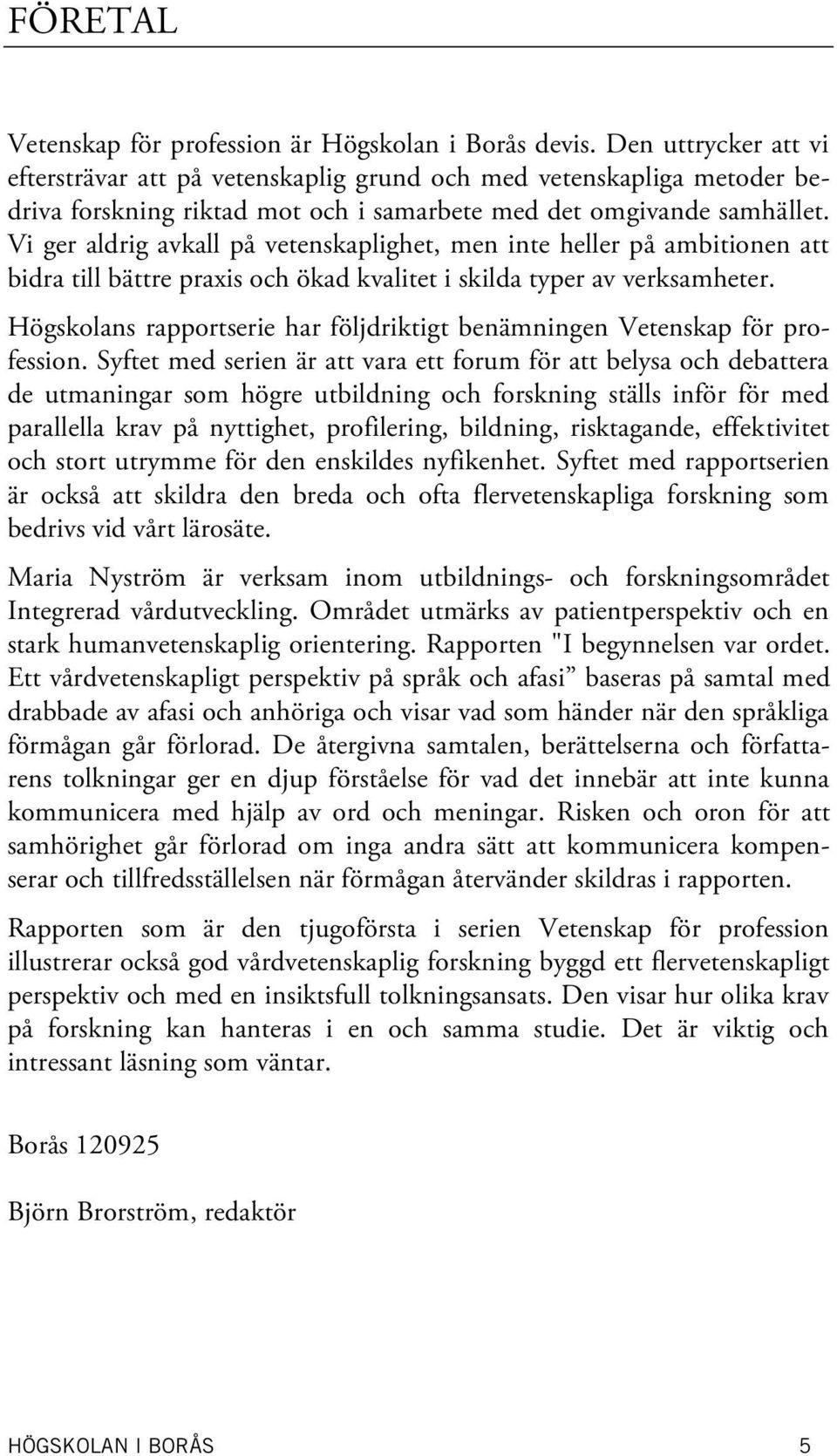 FÖRETAL

Vetenskap för profession är Högskolan i Borås devis. Den uttrycker att vi eftersträvar att på vetenskaplig grund och med vetenskapliga metoder bedriva forskning riktad mot och i samarbete med det omgivande samhället. Vi ger aldrig avkall på vetenskaplighet, men inte heller på ambitionen att bidra till bättre praxis och ökad kvalitet i skilda typer av verksamheter.

Högskolans rapportserie har följdriktigt benämningen Vetenskap för profession. Syftet med serien är att vara ett forum för att belysa och debattera de utmaningar som högre utbildning och forskning ställs inför för med parallella krav på nyttighet, profilering, bildning, risktagande, effektivitet och stort utrymme för den enskildes nyfikenhet. Syftet med rapportserien är också att skildra den breda och ofta flervetenskapliga forskning som bedrivs vid vårt lärosäte.

Maria Nyström är verksam inom utbildnings- och forskningsområdet Integrerad vårdutveckling. Området utmärks av patientperspektiv och en stark humanvetenskaplig orientering. Rapporten "I begynnelsen var ordet. Ett vårdvetenskapligt perspektiv på språk och afasi” baseras på samtal med drabbade av afasi och anhöriga och visar vad som händer när den språkliga förmågan går förlorad. De återgivna samtalen, berättelserna och författarens tolkningar ger en djup förståelse för vad det innebär att inte kunna kommunicera med hjälp av ord och meningar. Risken och oron för att samhörighet går förlorad om inga andra sätt att kommunicera kompenserar och tillfredsställelsen när förmågan återvänder skildras i rapporten.

Rapporten som är den tjugoförsta i serien Vetenskap för profession illustrerar också god vårdvetenskaplig forskning byggd ett flervetenskapligt perspektiv och med en insiktsfull tolkningsansats. Den visar hur olika krav på forskning kan hanteras i en och samma studie. Det är viktig och intressant läsning som väntar.

Borås 120925

Björn Brorström, redaktör

HÖGSKOLAN I BORÅS 5